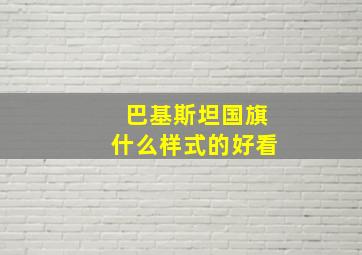 巴基斯坦国旗
什么样式的好看